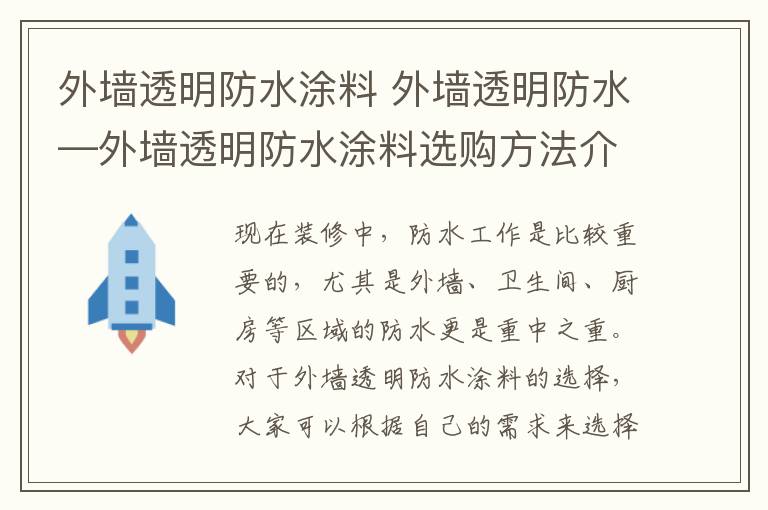 外墙透明防水涂料 外墙透明防水—外墙透明防水涂料选购方法介

现在装修中，防水工作是比较重要的，尤其是外墙、卫生间、厨房等区域的防水更是重中之重。对于外墙透明防水涂料的选择，大家可以根据自己的需求来选择